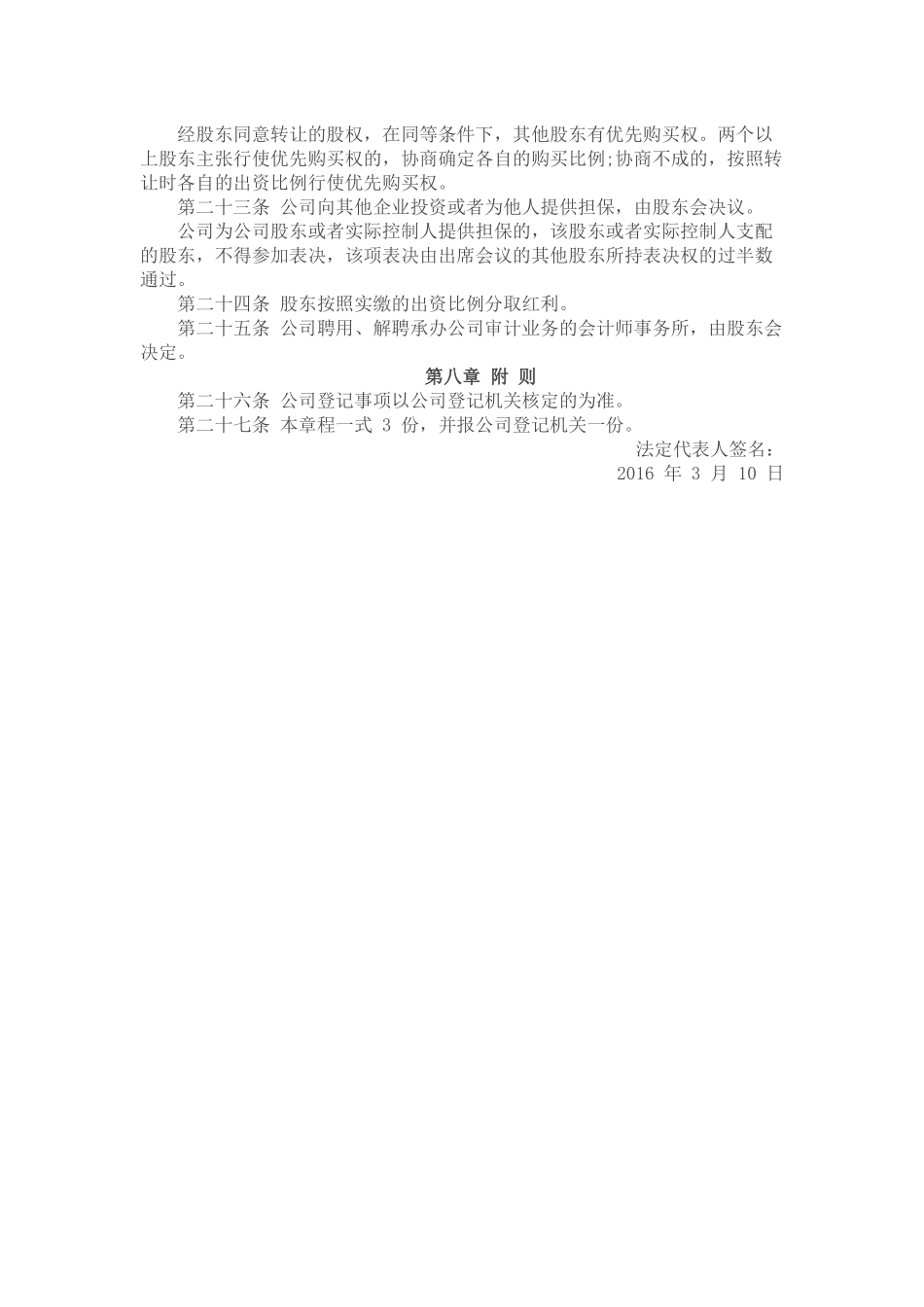 经股东同意转让的股权，在同等条件下，其他股东有优先购买权。两个以上股东主张行使优先购买权的，协商确定各自的购买比例;协商不成的，按照转让时各自的出资比例行使优先购买权。

第二十三条 公司向其他企业投资或者为他人提供担保，由股东会决议。

公司为公司股东或者实际控制人提供担保的，该股东或者实际控制人支配的股东，不得参加表决，该项表决由出席会议的其他股东所持表决权的过半数通过。

第二十四条 股东按照实缴的出资比例分取红利。

第二十五条 公司聘用、解聘承办公司审计业务的会计师事务所，由股东会决定。

第八章 附 则

第二十六条 公司登记事项以公司登记机关核定的为准。

第二十七条 本章程一式 3 份，并报公司登记机关一份。

法定代表人签名：

2016 年 3 月 10 日